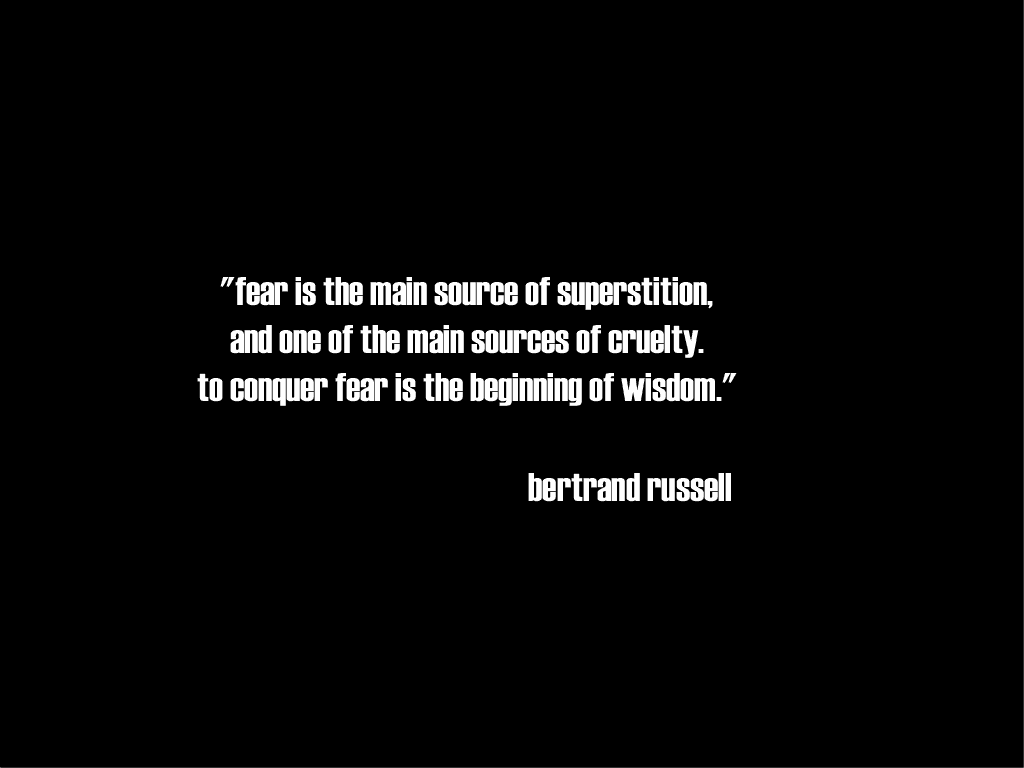 "fear is the main source of superstition, and one of the main sources of cruelty. to conquer fear is the beginning of wisdom."

bertrand russell